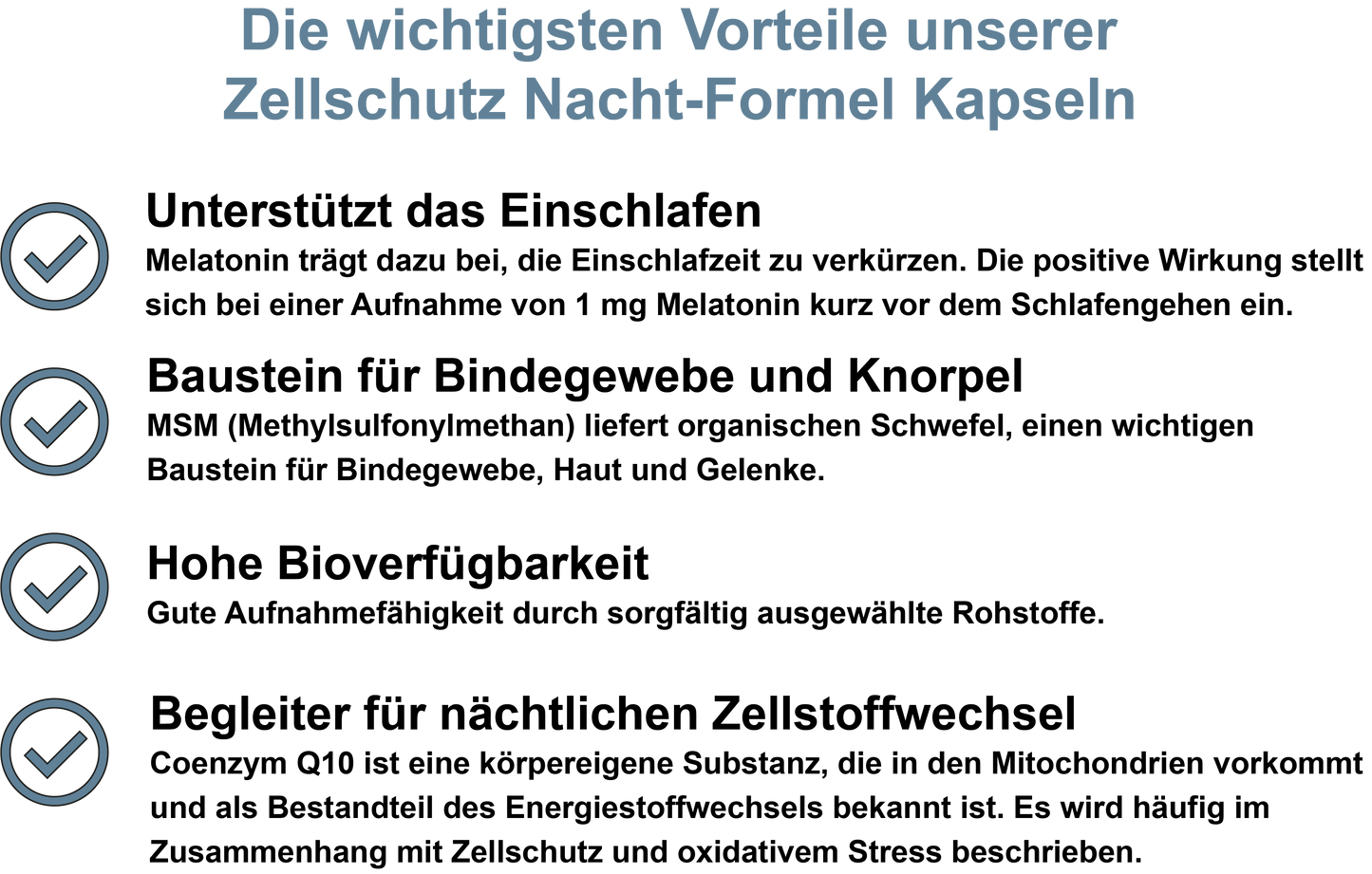 Die wichtigsten Vorteile unserer Zellschutz Nacht-Formel Kapseln

Unterstützt das Einschlafen
Melatonin trägt dazu bei, die Einschlafzeit zu verkürzen. Die positive Wirkung stellt sich bei einer Aufnahme von 1 mg Melatonin kurz vor dem Schlafengehen ein.

Baustein für Bindegewebe und Knorpel
MSM (Methylsulfonylmethan) liefert organischen Schwefel, einen wichtigen Baustein für Bindegewebe, Haut und Gelenke.

Hohe Bioverfügbarkeit
Gute Aufnahmefähigkeit durch sorgfältig ausgewählte Rohstoffe.

Begleiter für nächtlichen Zellstoffwechsel
Coenzym Q10 ist eine körpereigene Substanz, die in den Mitochondrien vorkommt und als Bestandteil des Energiestoffwechsels bekannt ist. Es wird häufig im Zusammenhang mit Zellschutz und oxidativem Stress beschrieben.